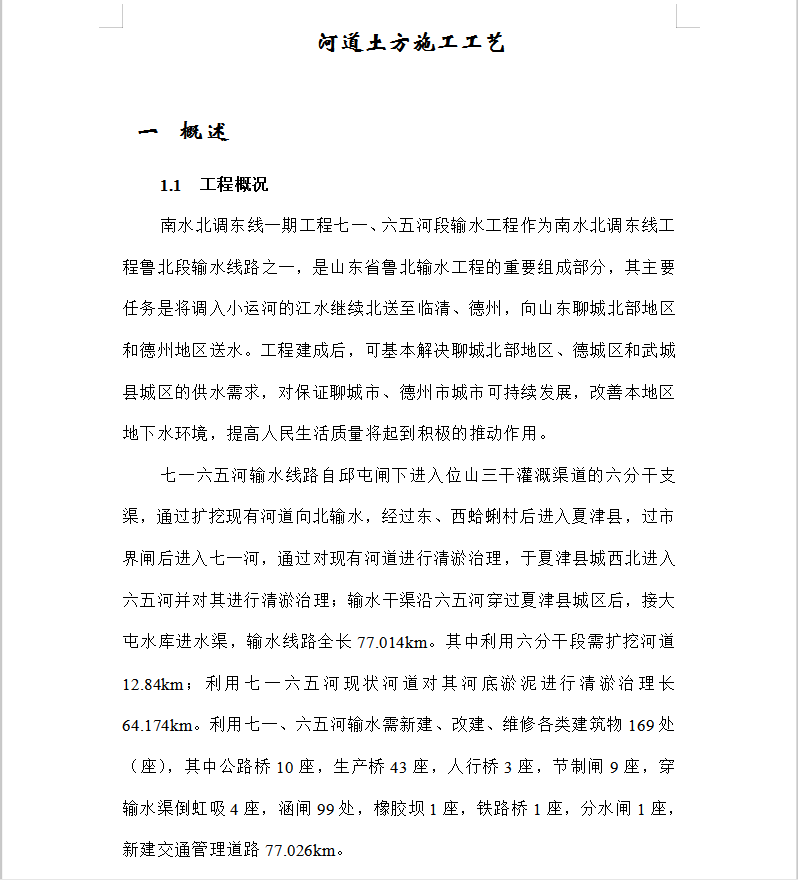 河道土方施工工艺

一 概述

1.1 工程概况

南水北调东线一期工程七一、六五河段输水工程作为南水北调东线工程鲁北段输水线路之一，是山东省鲁北输水工程的重要组成部分，其主要任务是将调入小运河的江水继续北送至临清、德州，向山东聊城北部地区和德州地区送水。工程建成后，可基本解决聊城北部地区、德城区和武城县城区的供水需求，对保证聊城市、德州市城市可持续发展，改善本地区地下水环境，提高人民生活质量将起到积极的推动作用。

七一六五河输水线路自邱屯闸下进入位山三干灌溉渠道的六分干支渠，通过扩挖现有河道向北输水，经过东、西蛤蜊村后进入夏津县，过市界闸后进入七一河，通过对现有河道进行清淤治理，于夏津县城西北进入六五河并对其进行清淤治理；输水干渠沿六五河穿过夏津县城区后，接大屯水库进水渠，输水线路全长 77.014km。其中利用六分干段需扩挖河道 12.84km；利用七一六五河现状河道对其河底淤泥进行清淤治理长 64.174km。利用七一、六五河输水需新建、改建、维修各类建筑物 169 处（座），其中公路桥 10 座，生产桥 43 座，人行桥 3 座，节制闸 9 座，穿输水渠倒虹吸 4 座，涵闸 99 处，橡胶坝 1 座，铁路桥 1 座，分水闸 1 座，新建交通管理道路 77.026km。